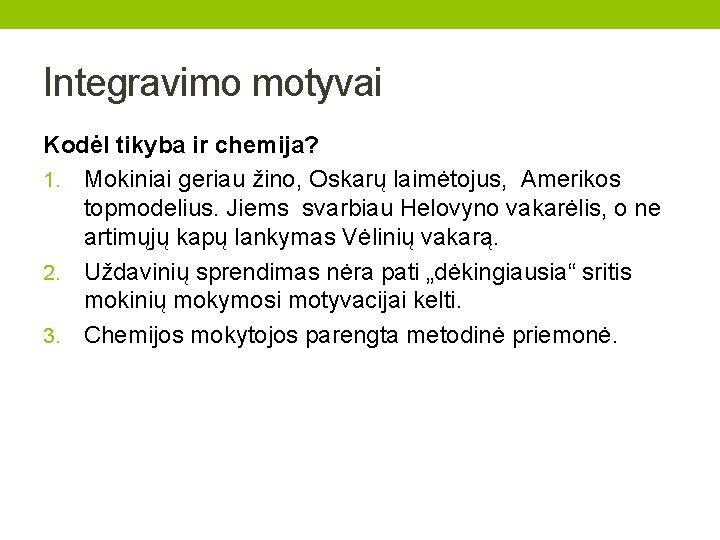 Integravimo motyvai

Kodėl tikyba ir chemija?

1. Mokiniai geriau žino, Oskarų laimėtojus,  Amerikos topmodelius. Jiems  svarbiau Helovyno vakarėlis, o ne artimųjų kapų lankymas Vėlinių vakarą.
2. Uždavinių sprendimas nėra pati „dėkingiausia“ sritis mokinių mokymosi motyvacijai kelti.
3. Chemijos mokytojos parengta metodinė priemonė.